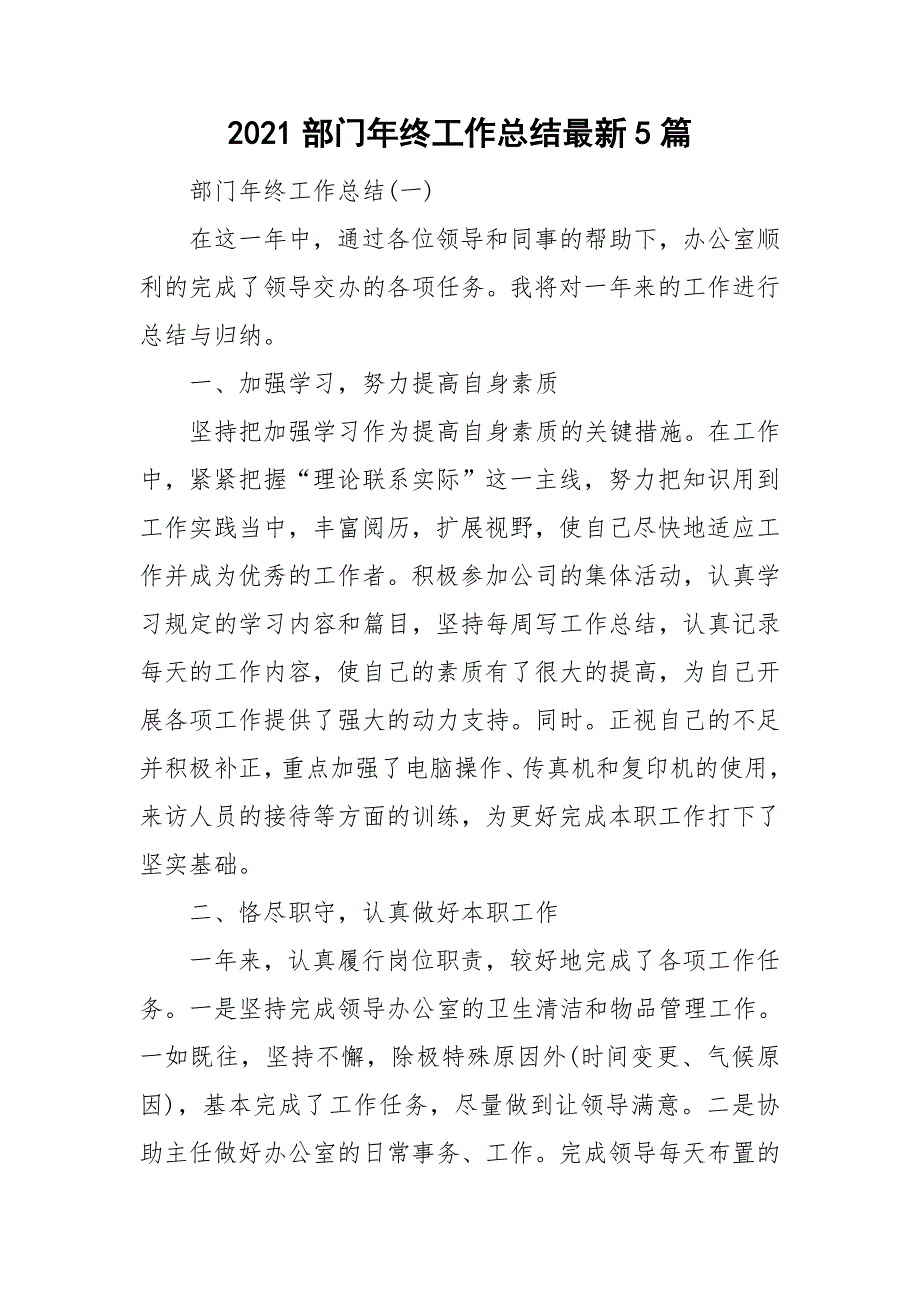 2021 部门年终工作总结最新 5 篇

部门年终工作总结(一)

在这一年中，通过各位领导和同事的帮助下，办公室顺利的完成了领导交办的各项任务。我将对一年来的工作进行总结与归纳。

一、加强学习，努力提高自身素质

坚持把加强学习作为提高自身素质的关键措施。在工作中，紧紧把握“理论联系实际”这一主线，努力把知识用到工作实践当中，丰富阅历，扩展视野，使自己尽快地适应工作并成为优秀的工作者。积极参加公司的集体活动，认真学习规定的学习内容和篇目，坚持每周写工作总结，认真记录每天的工作内容，使自己的素质有了很大的提高，为自己开展各项工作提供了强大的动力支持。同时。正视自己的不足并积极补正，重点加强了电脑操作、传真机和复印机的使用，来访人员的接待等方面的训练，为更好完成本职工作打下了坚实基础。

二、恪尽职守，认真做好本职工作

一年来，认真履行岗位职责，较好地完成了各项工作任务。一是坚持完成领导办公室的卫生清洁和物品管理工作。一如既往，坚持不懈，除极特殊原因外(时间变更、气候原因)，基本完成了工作任务，尽量做到让领导满意。二是协助主任做好办公室的日常事务、工作。完成领导每天布置的